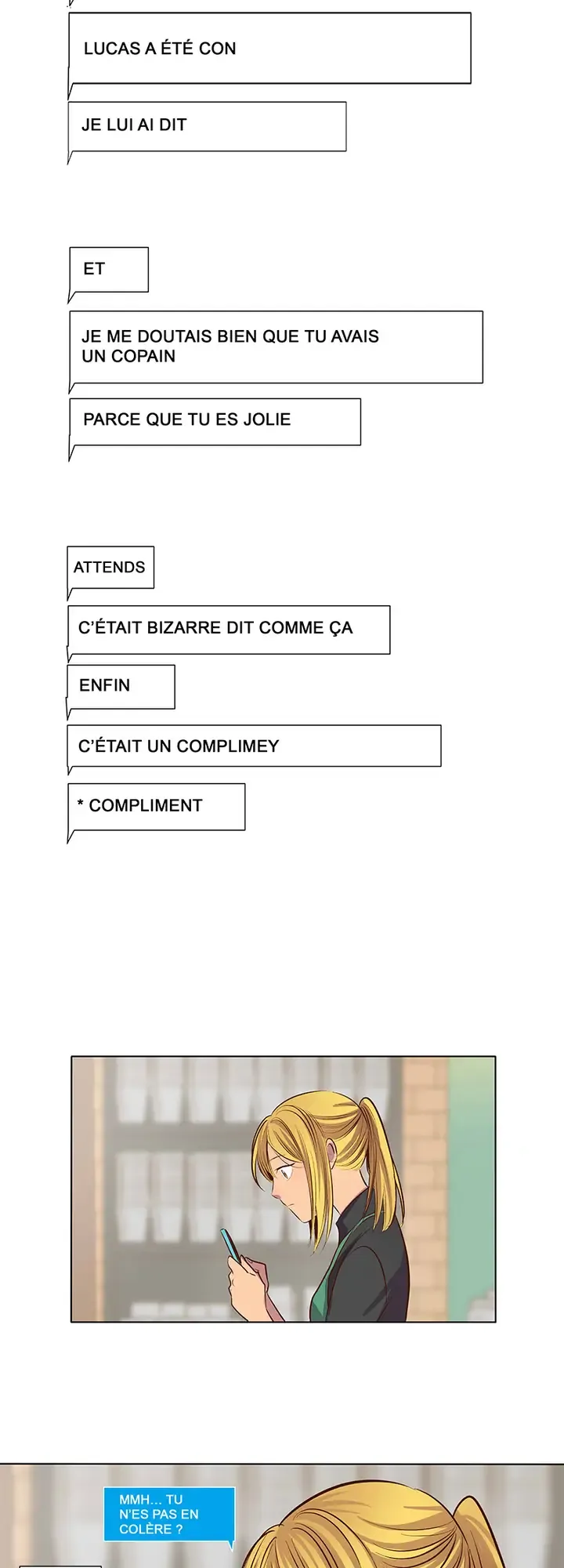 LUCAS A ÉTÉ CON

JE LUI AI DIT

ET

JE ME DOUTAIS BIEN QUE TU AVAIS UN COPAIN

PARCE QUE TU ES JOLIE

ATTENDS

C'ÉTAIT BIZARRE DIT COMME ÇA

ENFIN

C'ÉTAIT UN COMPLIMEY

* COMPLIMENT

MMH... TU N'ES PAS EN COLÈRE ?